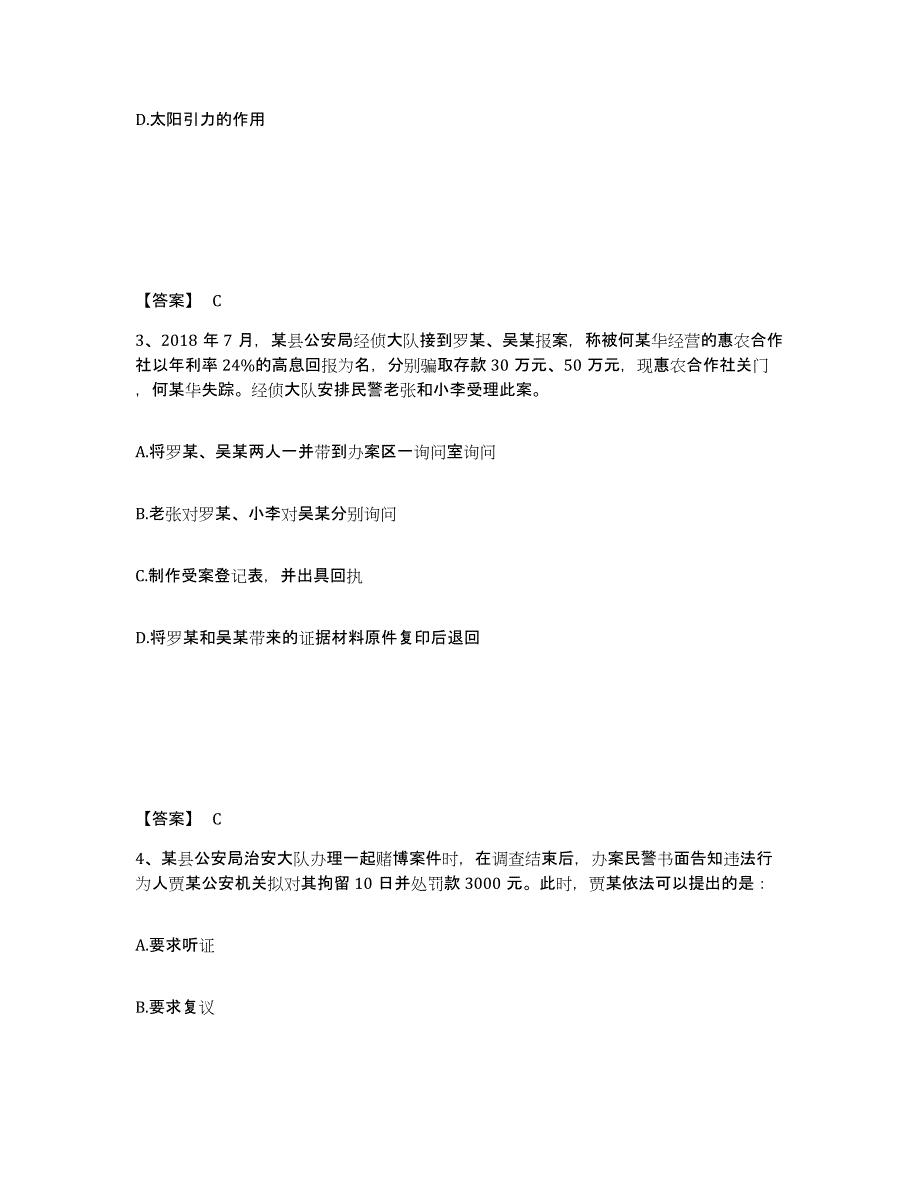 D.太阳引力的作用

【答案】 C

3、2018 年 7 月，某县公安局经侦大队接到罗某、吴某报案，称被何某华经营的惠农合作社以年利率 24%的高息回报为名，分别骗取存款 30 万元、50 万元，现惠农合作社关门，何某华失踪。经侦大队安排民警老张和小李受理此案。

A.将罗某、吴某两人一并带到办案区一询问室询问

B.老张对罗某、小李对吴某分别询问

C.制作受案登记表，并出具回执

D.将罗某和吴某带来的证据材料原件复印后退回

【答案】 C

4、某县公安局治安大队办理一起赌博案件时，在调查结束后，办案民警书面告知违法行为人贾某公安机关拟对其拘留 10 日并处罚款 3000 元。此时，贾某依法可以提出的是：

A.要求听证

B.要求复议